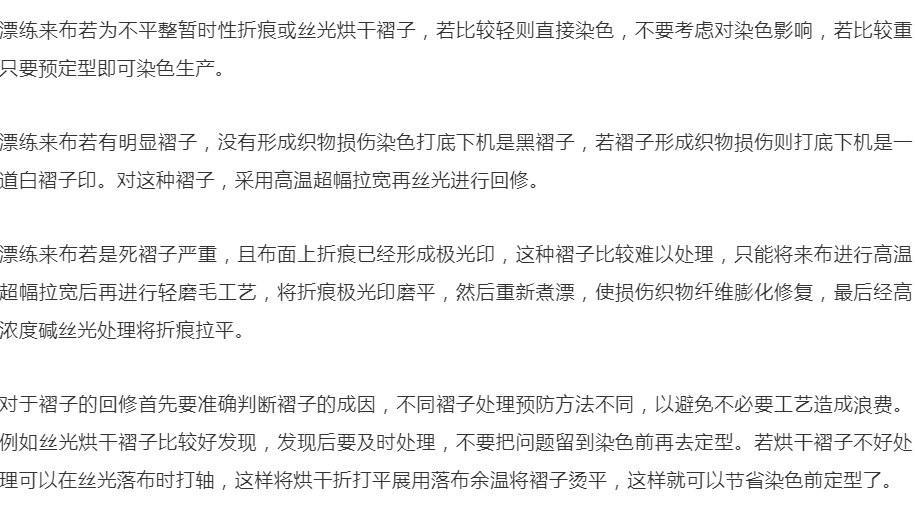 漂练来布若为不平整暂时性折痕或丝光烘干褶子，若比较轻则直接染色，不要考虑对染色影响，若比较重只要预定型即可染色生产。

漂练来布若有明显褶子，没有形成织物损伤染色打底下机是黑褶子，若褶子形成织物损伤则打底下机是一道白褶子印。对这种褶子，采用高温超幅拉宽再丝光进行回修。

漂练来布若是死褶子严重，且布面上折痕已经形成极光印，这种褶子比较难以处理，只能将来布进行高温超幅拉宽后再进行轻磨毛工艺，将折痕极光印磨平，然后重新煮漂，使损伤织物纤维膨化修复，最后经高浓度碱丝光处理将折痕拉平。

对于褶子的回修首先要准确判断褶子的成因，不同褶子处理预防方法不同，以避免不必要工艺造成浪费。例如丝光烘干褶子比较好发现，发现后要及时处理，不要把问题留到染色前再去定型。若烘干褶子不好处理可以在丝光落布时打轴，这样将烘干折打平展用落布余温将褶子烫平，这样就可以节省染色前定型了。